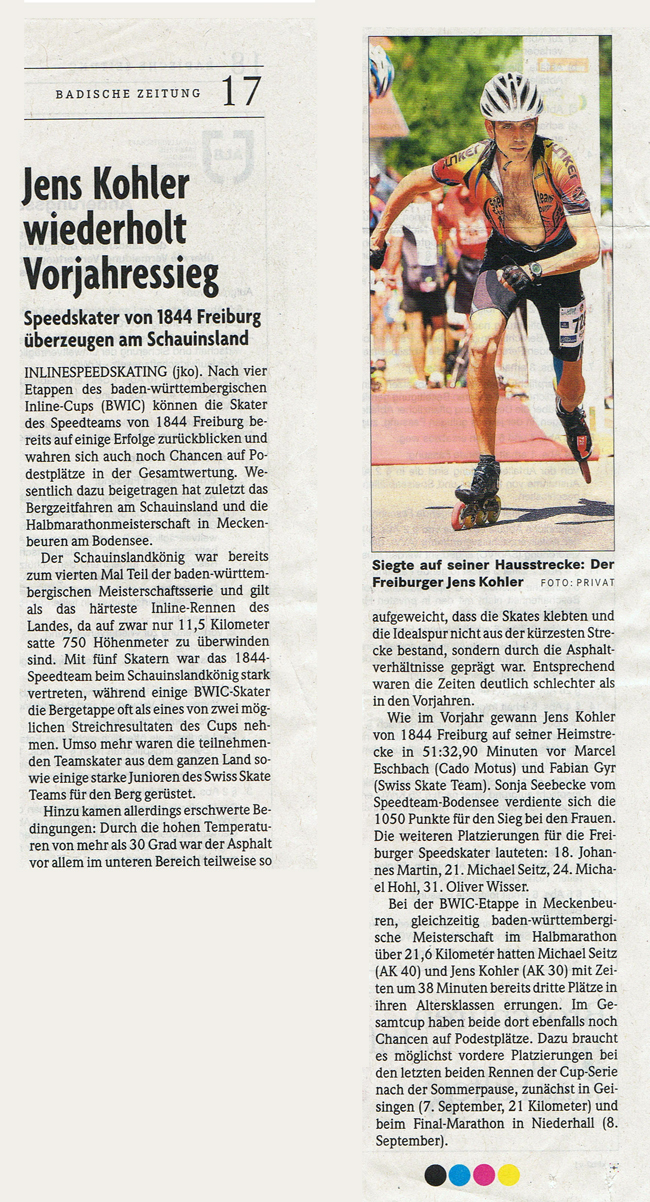 BADISCHE ZEITUNG 17

Jens Kohler wiederholt Vorjahressieg

Speedskater von 1844 Freiburg überzeugen am Schauinsland

INLINESPEEDSKATING (jko). Nach vier Etappen des baden-württembergischen Inline-Cups (BWIC) können die Skater des Speedteams von 1844 Freiburg bereits auf einige Erfolge zurückblicken und wahren sich auch noch Chancen auf Podestplätze in der Gesamtwertung. Wesentlich dazu beigetragen hat zuletzt das Bergzeitfahren am Schauinsland und die Halbmarathonmeisterschaft in Meckenbeuren am Bodensee.

Der Schauinslandkönig war bereits zum vierten Mal Teil der baden-württembergischen Meisterschaftsserie und gilt als das härteste Inline-Rennen des Landes, da auf zwar nur 11,5 Kilometer satte 750 Höhenmeter zu überwinden sind. Mit fünf Skatern war das 1844-Speedteam beim Schauinslandkönig stark vertreten, während einige BWIC-Skater die Bergetappe oft als eines von zwei möglichen Streichresultaten des Cups nehmen. Umso mehr waren die teilnehmenden Teamskater aus dem ganzen Land sowie einige starke Junioren des Swiss Skate Teams für den Berg gerüstet.

Hinzu kamen allerdings erschwerte Bedingungen: Durch die hohen Temperaturen von mehr als 30 Grad war der Asphalt vor allem im unteren Bereich teilweise so

Siegte auf seiner Hausstrecke: Der Freiburger Jens Kohler FOTO: PRIVAT

aufgeweicht, dass die Skates klebten und die Idealspur nicht aus der kürzesten Strecke bestand, sondern durch die Asphaltverhältnisse geprägt war. Entsprechend waren die Zeiten deutlich schlechter als in den Vorjahren.

Wie im Vorjahr gewann Jens Kohler von 1844 Freiburg auf seiner Heimstrecke in 51:32,90 Minuten vor Marcel Eschbach (Cado Motus) und Fabian Gyr (Swiss Skate Team). Sonja Seebecke vom Speedteam-Bodensee verdiente sich die 1050 Punkte für den Sieg bei den Frauen. Die weiteren Platzierungen für die Freiburger Speedskater lauteten: 18. Johannes Martin, 21. Michael Seitz, 24. Michael Hohl, 31. Oliver Wisser.

Bei der BWIC-Etappe in Meckenbeuren, gleichzeitig baden-württembergische Meisterschaft im Halbmarathon über 21,6 Kilometer hatten Michael Seitz (AK 40) und Jens Kohler (AK 30) mit Zeiten um 38 Minuten bereits dritte Plätze in ihren Altersklassen errungen. Im Gesamtcup haben beide dort ebenfalls noch Chancen auf Podestplätze. Dazu braucht es möglichst vordere Platzierungen bei den letzten beiden Rennen der Cup-Serie nach der Sommerpause, zunächst in Geisingen (7. September, 21 Kilometer) und beim Final-Marathon in Niederhall (8. September).